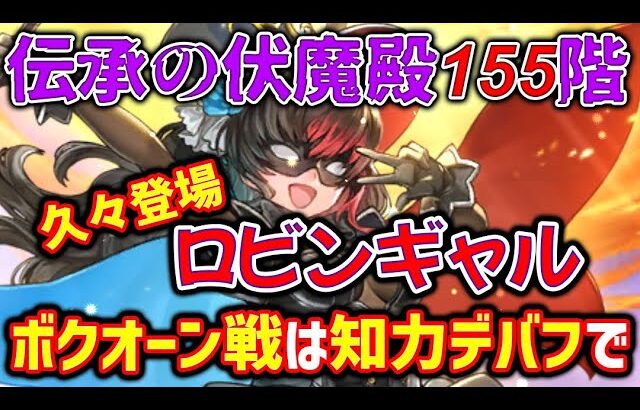 伝承の伏魔殿155階

久々登場

ロビンギャル

ボクオーン戦は知力デバフで